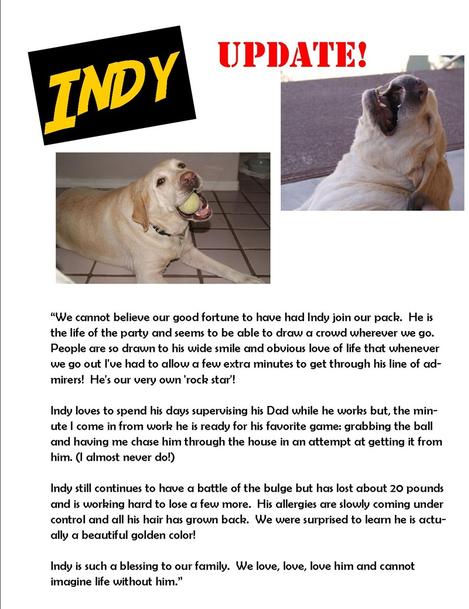 INDY

UPDATE!

“We cannot believe our good fortune to have had Indy join our pack. He is the life of the party and seems to be able to draw a crowd wherever we go. People are so drawn to his wide smile and obvious love of life that whenever we go out I've had to allow a few extra minutes to get through his line of admirers! He's our very own 'rock star'!

Indy loves to spend his days supervising his Dad while he works but, the minute I come in from work he is ready for his favorite game: grabbing the ball and having me chase him through the house in an attempt at getting it from him. (I almost never do!)

Indy still continues to have a battle of the bulge but has lost about 20 pounds and is working hard to lose a few more. His allergies are slowly coming under control and all his hair has grown back. We were surprised to learn he is actually a beautiful golden color!

Indy is such a blessing to our family. We love, love, love him and cannot imagine life without him.”